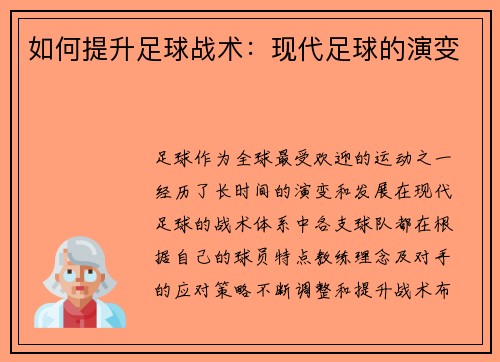 如何提升足球战术：现代足球的演变

足球作为全球最受欢迎的运动之一经历了长时间的演变和发展在现代足球的战术体系中各支球队都在根据自己的球员特点教练理念及对手的应对策略不断调整和提升战术布